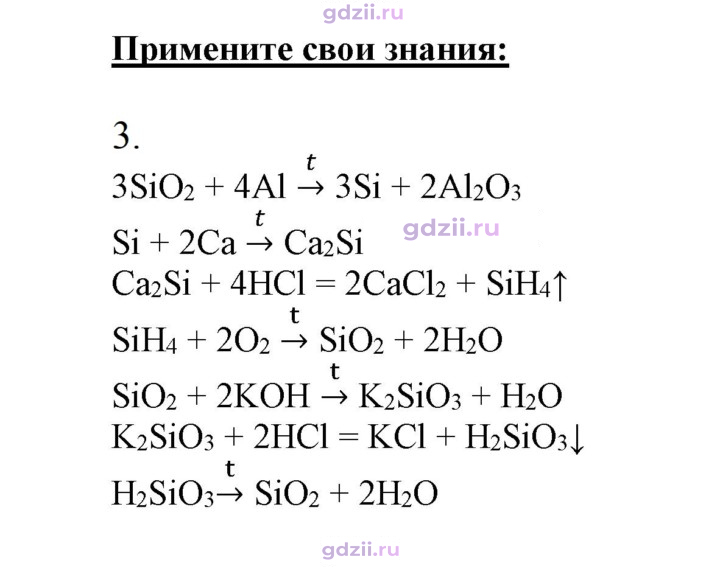 Примените свои знания:

3.

$3SiO_2 + 4Al \xrightarrow{t} 3Si + 2Al_2O_3$

$Si + 2Ca \xrightarrow{t} Ca_2Si$

$Ca_2Si + 4HCl = 2CaCl_2 + SiH_4\uparrow$

$SiH_4 + 2O_2 \xrightarrow{t} SiO_2 + 2H_2O$

$SiO_2 + 2KOH \xrightarrow{t} K_2SiO_3 + H_2O$

$K_2SiO_3 + 2HCl = KCl + H_2SiO_3\downarrow$

$H_2SiO_3 \xrightarrow{t} SiO_2 + 2H_2O$

gdzii.ru